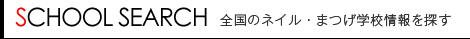 SCHOOL SEARCH 全国のネイル・まつげ学校情報を探す